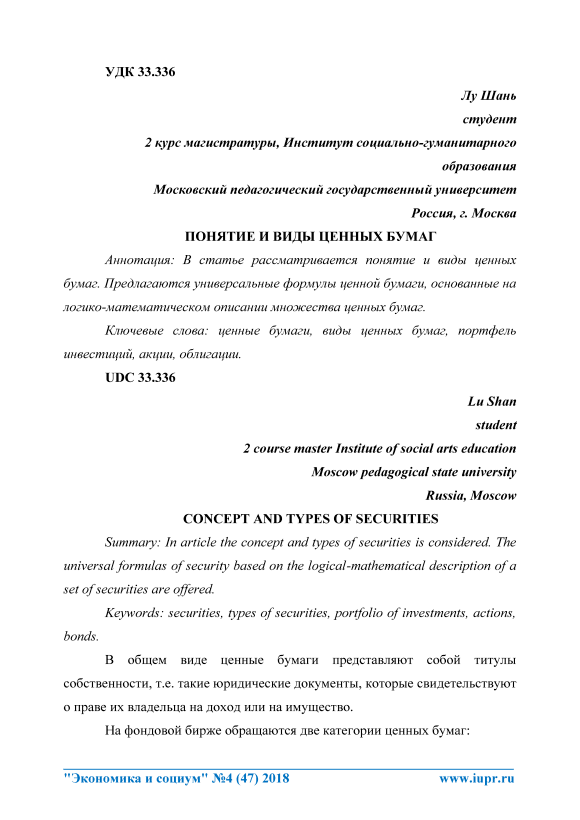 УДК 33.336

Лу Шань
студент
2 курс магистратуры, Институт социально-гуманитарного образования
Московский педагогический государственный университет
Россия, г. Москва

ПОНЯТИЕ И ВИДЫ ЦЕННЫХ БУМАГ

Аннотация: В статье рассматривается понятие и виды ценных бумаг. Предлагаются универсальные формулы ценной бумаги, основанные на логико-математическом описании множества ценных бумаг.

Ключевые слова: ценные бумаги, виды ценных бумаг, портфель инвестиций, акции, облигации.

UDC 33.336

Lu Shan
student
2 course master Institute of social arts education
Moscow pedagogical state university
Russia, Moscow

CONCEPT AND TYPES OF SECURITIES

Summary: In article the concept and types of securities is considered. The universal formulas of security based on the logical-mathematical description of a set of securities are offered.

Keywords: securities, types of securities, portfolio of investments, actions, bonds.

В общем виде ценные бумаги представляют собой титулы собственности, т.е. такие юридические документы, которые свидетельствуют о праве их владельца на доход или на имущество.

На фондовой бирже обращаются две категории ценных бумаг:

"Экономика и социум" №4 (47) 2018 www.iupr.ru